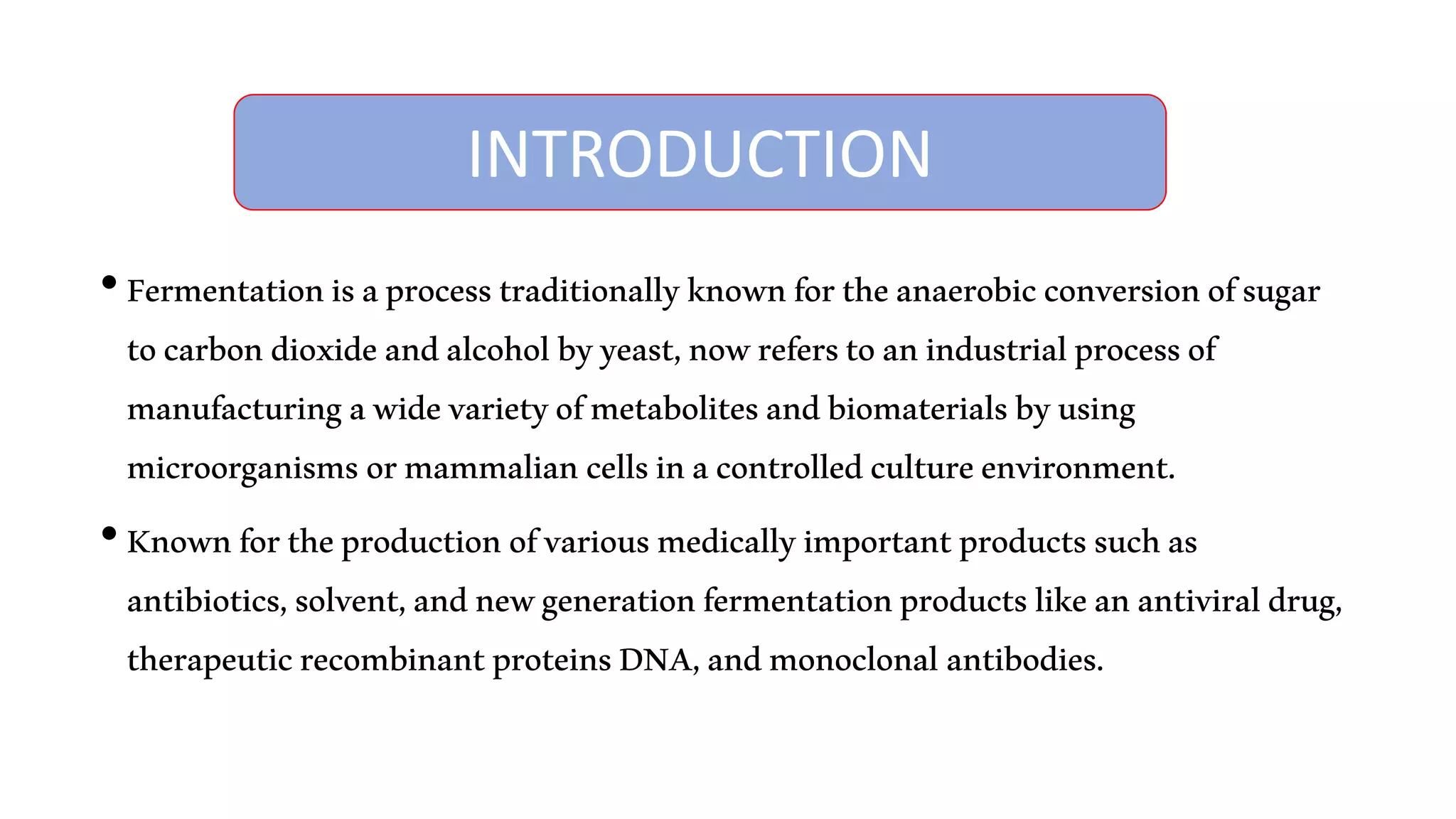 INTRODUCTION

• Fermentation is a process traditionally known for the anaerobic conversion of sugar to carbon dioxide and alcohol by yeast, now refers to an industrial process of manufacturing a wide variety of metabolites and biomaterials by using microorganisms or mammalian cells in a controlled culture environment.

• Known for the production of various medically important products such as antibiotics, solvent, and new generation fermentation products like an antiviral drug, therapeutic recombinant proteins DNA, and monoclonal antibodies.